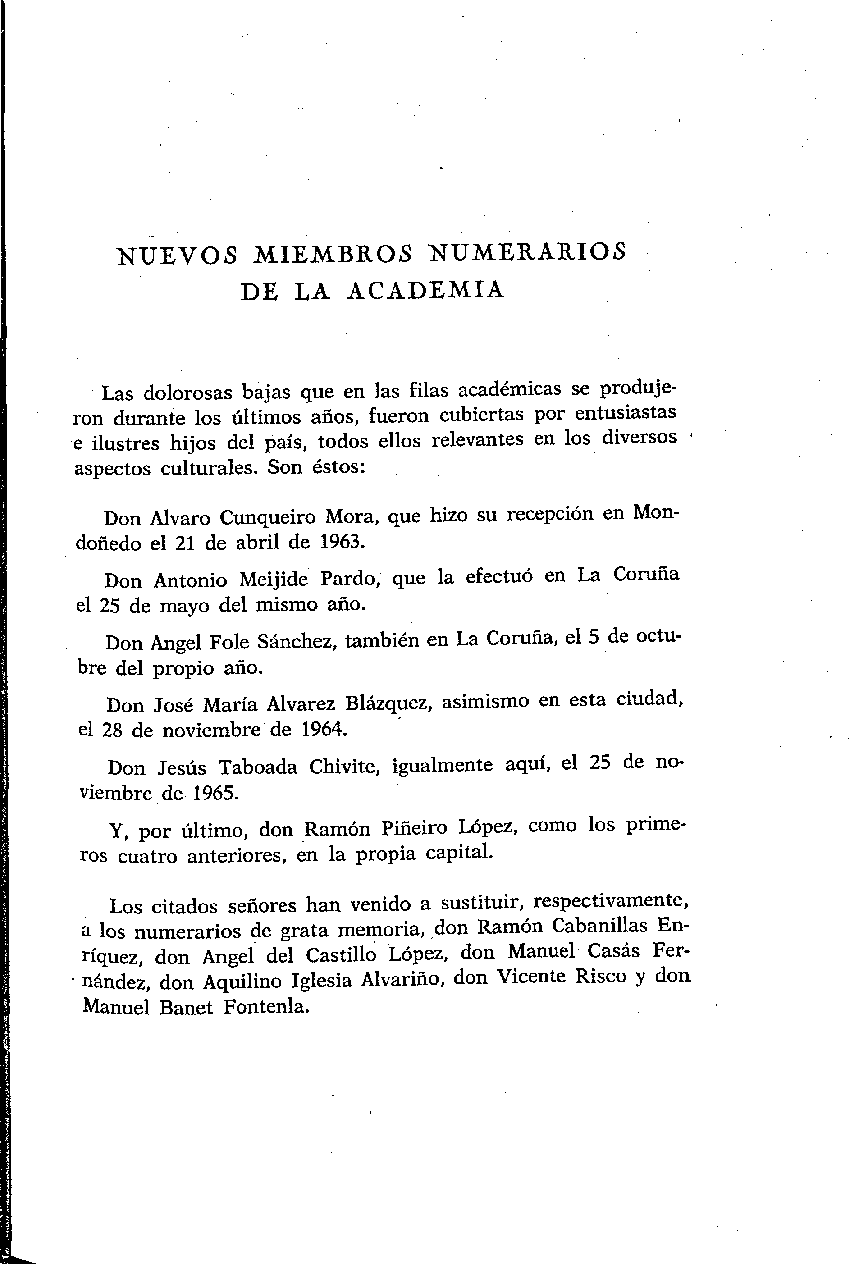 NUEVOS MIEMBROS NUMERARIOS DE LA ACADEMIA

Las dolorosas bajas que en las filas académicas se produjeron durante los últimos años, fueron cubiertas por entusiastas e ilustres hijos del país, todos ellos relevantes en los diversos aspectos culturales. Son éstos:

Don Alvaro Cunqueiro Mora, que hizo su recepción en Mondoñedo el 21 de abril de 1963.

Don Antonio Meijide Pardo, que la efectuó en La Coruña el 25 de mayo del mismo año.

Don Angel Fole Sánchez, también en La Coruña, el 5 de octubre del propio año.

Don José María Alvarez Blázquez, asimismo en esta ciudad, el 28 de noviembre de 1964.

Don Jesús Taboada Chivite, igualmente aquí, el 25 de noviembre de 1965.

Y, por último, don Ramón Piñeiro López, como los primeros cuatro anteriores, en la propia capital.

Los citados señores han venido a sustituir, respectivamente, a los numerarios de grata memoria, don Ramón Cabanillas Enríquez, don Angel del Castillo López, don Manuel Casás Fernández, don Aquilino Iglesia Alvariño, don Vicente Risco y don Manuel Banet Fontenla.